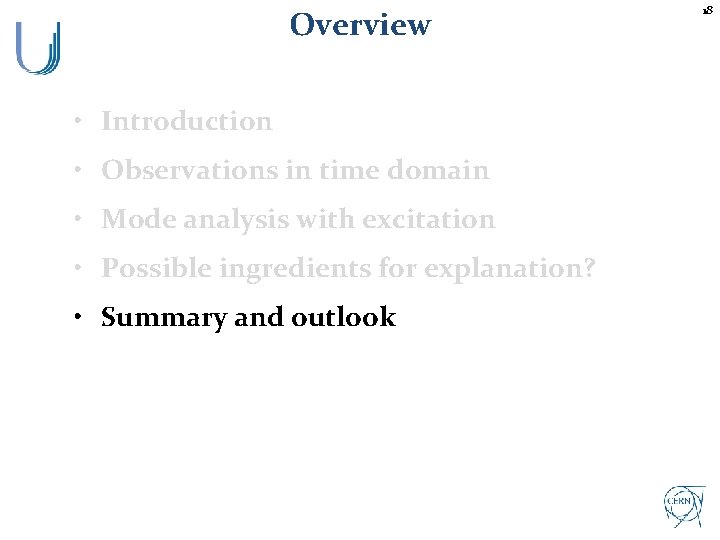 Overview

18

• Introduction
• Observations in time domain
• Mode analysis with excitation
• Possible ingredients for explanation?
• Summary and outlook

CERN